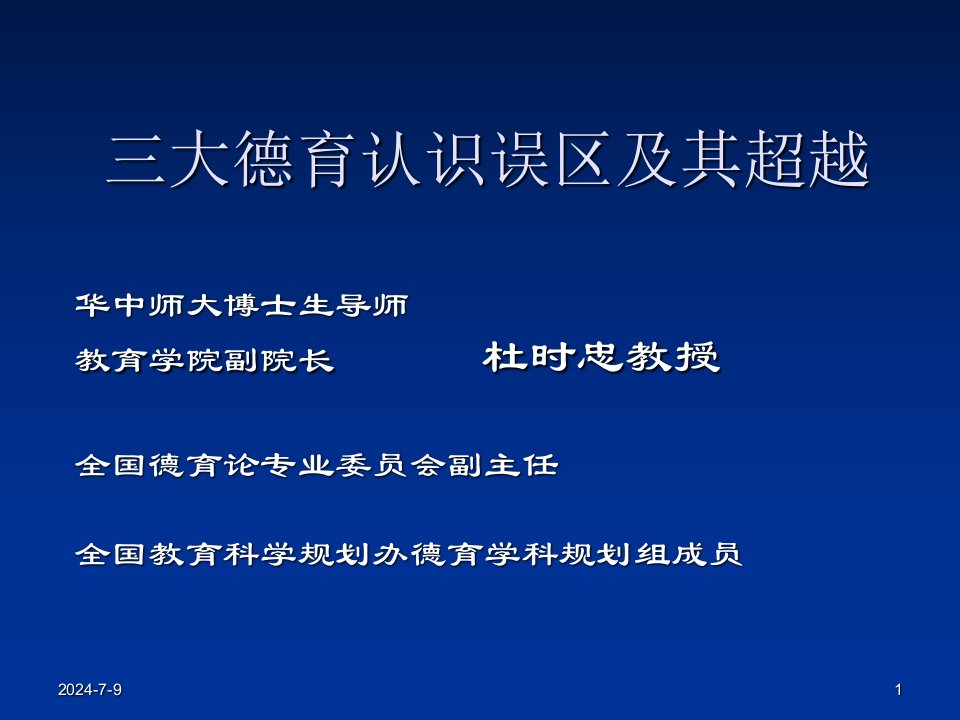 三大德育认识误区及其超越

华中师大博士生导师

教育学院副院长　　杜时忠教授

全国德育论专业委员会副主任

全国教育科学规划办德育学科规划组成员

2024-7-9

1